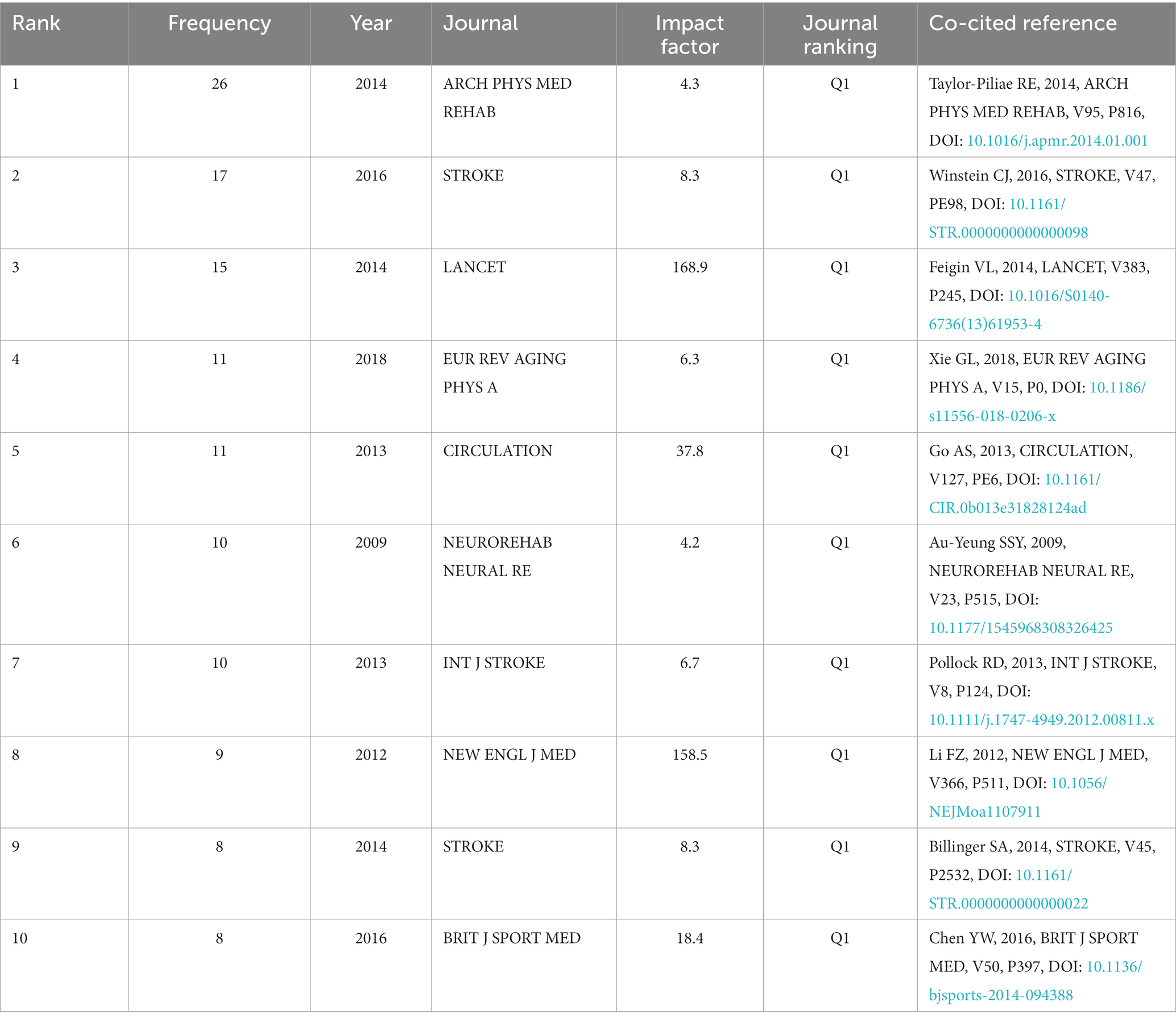 | Rank | Frequency | Year | Journal | Impact factor | Journal ranking | Co-cited reference |
|---|---|---|---|---|---|---|
| 1 | 26 | 2014 | ARCH PHYS MED REHAB | 4.3 | Q1 | Taylor-Piliae RE, 2014, ARCH PHYS MED REHAB, V95, P816, DOI: 10.1016/j.apmr.2014.01.001 |
| 2 | 17 | 2016 | STROKE | 8.3 | Q1 | Winstein CJ, 2016, STROKE, V47, PE98, DOI: 10.1161/STR.0000000000000098 |
| 3 | 15 | 2014 | LANCET | 168.9 | Q1 | Feigin VL, 2014, LANCET, V383, P245, DOI: 10.1016/S0140-6736(13)61953-4 |
| 4 | 11 | 2018 | EUR REV AGING PHYS A | 6.3 | Q1 | Xie GL, 2018, EUR REV AGING PHYS A, V15, P0, DOI: 10.1186/s11556-018-0206-x |
| 5 | 11 | 2013 | CIRCULATION | 37.8 | Q1 | Go AS, 2013, CIRCULATION, V127, PE6, DOI: 10.1161/CIR.0b013e31828124ad |
| 6 | 10 | 2009 | NEUROREHAB NEURAL RE | 4.2 | Q1 | Au-Yeung SSY, 2009, NEUROREHAB NEURAL RE, V23, P515, DOI: 10.1177/1545968308326425 |
| 7 | 10 | 2013 | INT J STROKE | 6.7 | Q1 | Pollock RD, 2013, INT J STROKE, V8, P124, DOI: 10.1111/j.1747-4949.2012.00811.x |
| 8 | 9 | 2012 | NEW ENGL J MED | 158.5 | Q1 | Li FZ, 2012, NEW ENGL J MED, V366, P511, DOI: 10.1056/NEJMoa1107911 |
| 9 | 8 | 2014 | STROKE | 8.3 | Q1 | Billinger SA, 2014, STROKE, V45, P2532, DOI: 10.1161/STR.0000000000000022 |
| 10 | 8 | 2016 | BRIT J SPORT MED | 18.4 | Q1 | Chen YW, 2016, BRIT J SPORT MED, V50, P397, DOI: 10.1136/bjsports-2014-094388 |